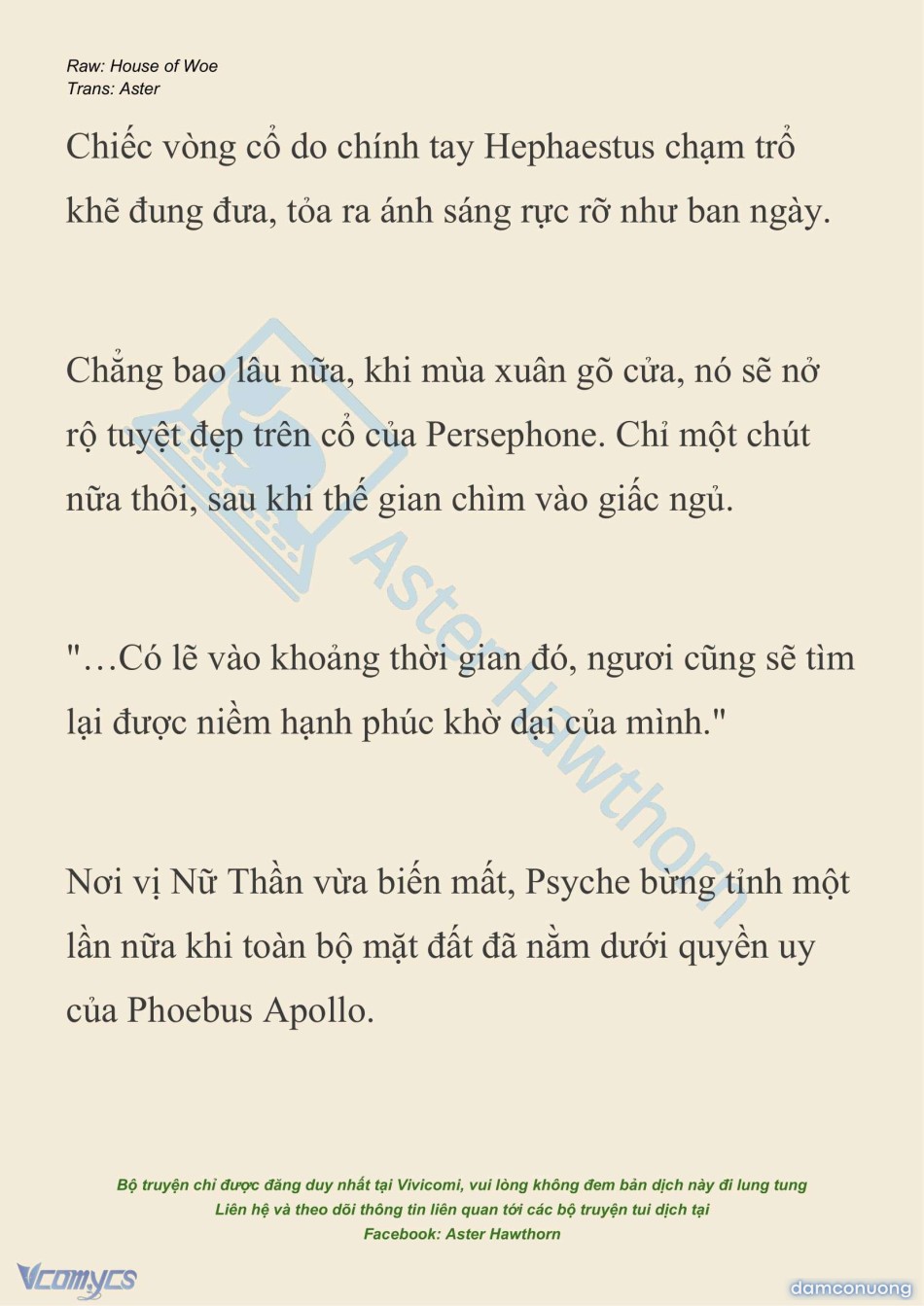 Raw: House of Woe
Trans: Aster

Chiếc vòng cổ do chính tay Hephaestus chạm trổ khẽ đung đưa, tỏa ra ánh sáng rực rỡ như ban ngày.

Chẳng bao lâu nữa, khi mùa xuân gõ cửa, nó sẽ nở rộ tuyệt đẹp trên cổ của Persephone. Chỉ một chút nữa thôi, sau khi thế gian chìm vào giấc ngủ.

"…Có lẽ vào khoảng thời gian đó, ngươi cũng sẽ tìm lại được niềm hạnh phúc khờ dại của mình."

Nơi vị Nữ Thần vừa biến mất, Psyche bừng tỉnh một lần nữa khi toàn bộ mặt đất đã nằm dưới quyền uy của Phoebus Apollo.

Aster Hawthorn

Bộ truyện chỉ được đăng duy nhất tại Vivicomi, vui lòng không đem bản dịch này đi lung tung
Liên hệ và theo dõi thông tin liên quan tới các bộ truyện tui dịch tại
Facebook: Aster Hawthorn

Vcomycs

damconuong